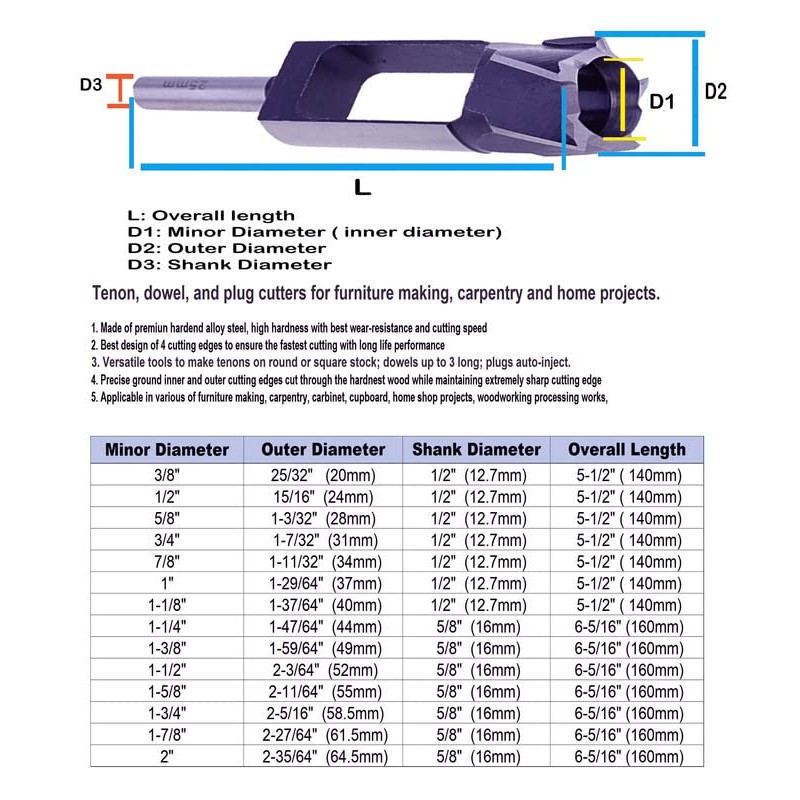 D3

25mm

D1

D2

L

L: Overall length
D1: Minor Diameter ( inner diameter)
D2: Outer Diameter
D3: Shank Diameter

Tenon, dowel, and plug cutters for furniture making, carpentry and home projects.

1. Made of premiun hardend alloy steel, high hardness with best wear-resistance and cutting speed
2. Best design of 4 cutting edges to ensure the fastest cutting with long life performance
3. Versatile tools to make tenons on round or square stock; dowels up to 3 long; plugs auto-inject.
4. Precise ground inner and outer cutting edges cut through the hardnest wood while maintaining extremely sharp cutting edge
5. Applicable in various of furniture making, carpentry, carbinet, cupboard, home shop projects, woodworking processing works,

| Minor Diameter | Outer Diameter | Shank Diameter | Overall Length |
|---|---|---|---|
| 3/8" | 25/32" (20mm) | 1/2" (12.7mm) | 5-1/2" ( 140mm) |
| 1/2" | 15/16" (24mm) | 1/2" (12.7mm) | 5-1/2" ( 140mm) |
| 5/8" | 1-3/32" (28mm) | 1/2" (12.7mm) | 5-1/2" ( 140mm) |
| 3/4" | 1-7/32" (31mm) | 1/2" (12.7mm) | 5-1/2" ( 140mm) |
| 7/8" | 1-11/32" (34mm) | 1/2" (12.7mm) | 5-1/2" ( 140mm) |
| 1" | 1-29/64" (37mm) | 1/2" (12.7mm) | 5-1/2" ( 140mm) |
| 1-1/8" | 1-37/64" (40mm) | 1/2" (12.7mm) | 5-1/2" ( 140mm) |
| 1-1/4" | 1-47/64" (44mm) | 5/8" (16mm) | 6-5/16" (160mm) |
| 1-3/8" | 1-59/64" (49mm) | 5/8" (16mm) | 6-5/16" (160mm) |
| 1-1/2" | 2-3/64" (52mm) | 5/8" (16mm) | 6-5/16" (160mm) |
| 1-5/8" | 2-11/64" (55mm) | 5/8" (16mm) | 6-5/16" (160mm) |
| 1-3/4" | 2-5/16" (58.5mm) | 5/8" (16mm) | 6-5/16" (160mm) |
| 1-7/8" | 2-27/64" (61.5mm) | 5/8" (16mm) | 6-5/16" (160mm) |
| 2" | 2-35/64" (64.5mm) | 5/8" (16mm) | 6-5/16" (160mm) |